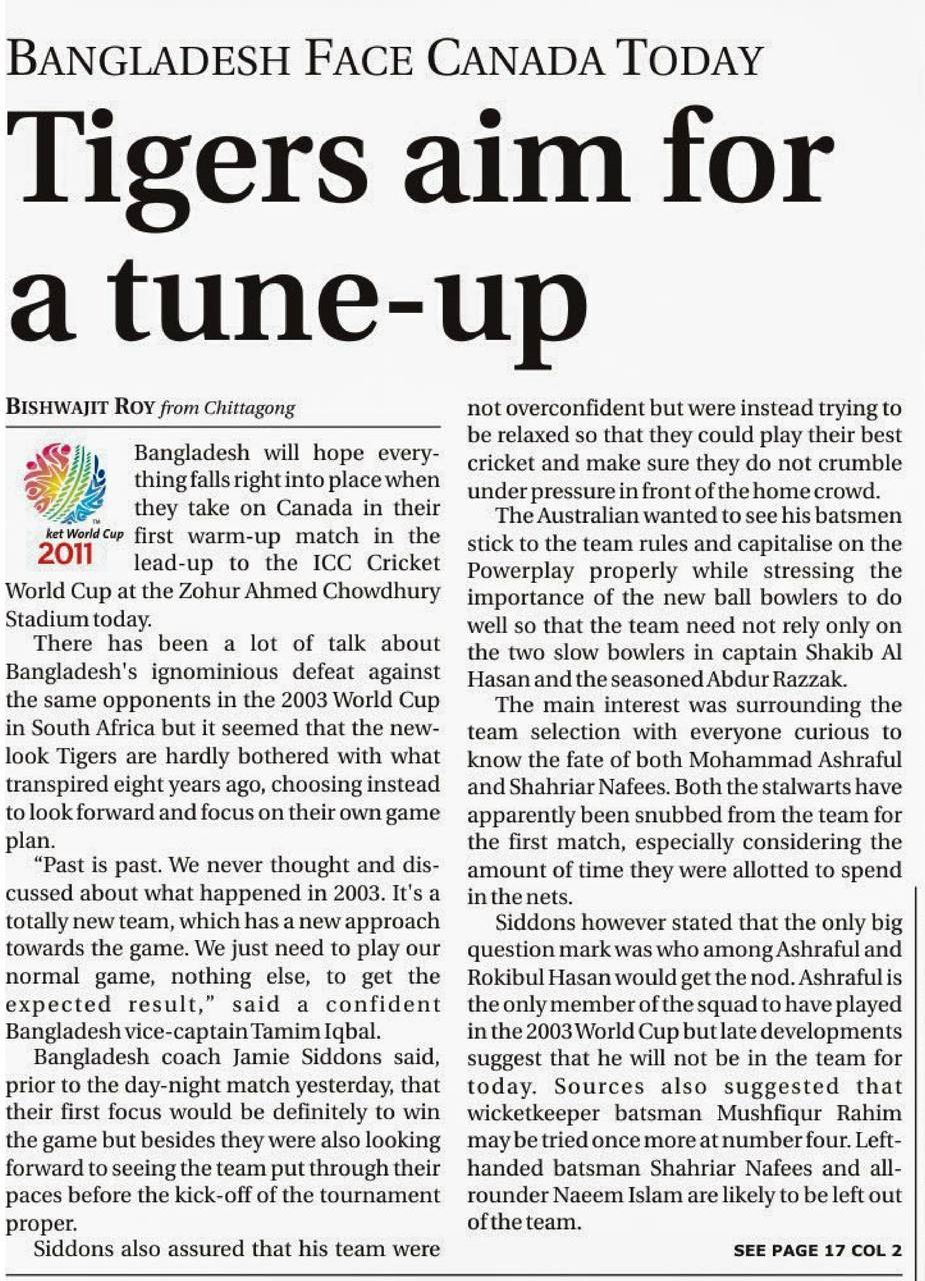 BANGLADESH FACE CANADA TODAY

Tigers aim for a tune-up

BISHWAJIT ROY from Chittagong

ket World Cup 2011

Bangladesh will hope everything falls right into place when they take on Canada in their first warm-up match in the lead-up to the ICC Cricket World Cup at the Zohur Ahmed Chowdhury Stadium today.

There has been a lot of talk about Bangladesh's ignominious defeat against the same opponents in the 2003 World Cup in South Africa but it seemed that the new-look Tigers are hardly bothered with what transpired eight years ago, choosing instead to look forward and focus on their own game plan.

"Past is past. We never thought and discussed about what happened in 2003. It's a totally new team, which has a new approach towards the game. We just need to play our normal game, nothing else, to get the expected result," said a confident Bangladesh vice-captain Tamim Iqbal.

Bangladesh coach Jamie Siddons said, prior to the day-night match yesterday, that their first focus would be definitely to win the game but besides they were also looking forward to seeing the team put through their paces before the kick-off of the tournament proper.

Siddons also assured that his team were not overconfident but were instead trying to be relaxed so that they could play their best cricket and make sure they do not crumble under pressure in front of the home crowd.

The Australian wanted to see his batsmen stick to the team rules and capitalise on the Powerplay properly while stressing the importance of the new ball bowlers to do well so that the team need not rely only on the two slow bowlers in captain Shakib Al Hasan and the seasoned Abdur Razzak.

The main interest was surrounding the team selection with everyone curious to know the fate of both Mohammad Ashraful and Shahriar Nafees. Both the stalwarts have apparently been snubbed from the team for the first match, especially considering the amount of time they were allotted to spend in the nets.

Siddons however stated that the only big question mark was who among Ashraful and Rokibul Hasan would get the nod. Ashraful is the only member of the squad to have played in the 2003 World Cup but late developments suggest that he will not be in the team for today. Sources also suggested that wicketkeeper batsman Mushfiqur Rahim may be tried once more at number four. Left-handed batsman Shahriar Nafees and all-rounder Naeem Islam are likely to be left out of the team.

SEE PAGE 17 COL 2